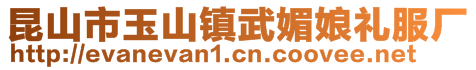 昆山市玉山镇武媚娘礼服厂
http://evanevan1.cn.coovee.net